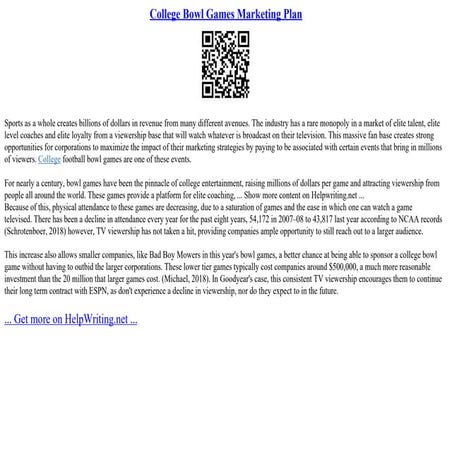 College Bowl Games Marketing Plan

Sports as a whole creates billions of dollars in revenue from many different avenues. The industry has a rare monopoly in a market of elite talent, elite level coaches and elite loyalty from a viewership base that will watch whatever is broadcast on their television. This massive fan base creates strong opportunities for corporations to maximize the impact of their marketing strategies by paying to be associated with certain events that bring in millions of viewers. College football bowl games are one of these events.

For nearly a century, bowl games have been the pinnacle of college entertainment, raising millions of dollars per game and attracting viewership from people all around the world. These games provide a platform for elite coaching, ... Show more content on Helpwriting.net ...
Because of this, physical attendance to these games are decreasing, due to a saturation of games and the ease in which one can watch a game televised. There has been a decline in attendance every year for the past eight years, 54,172 in 2007-08 to 43,817 last year according to NCAA records (Schrotenboer, 2018) however, TV viewership has not taken a hit, providing companies ample opportunity to still reach out to a larger audience.

This increase also allows smaller companies, like Bad Boy Mowers in this year's bowl games, a better chance at being able to sponsor a college bowl game without having to outbid the larger corporations. These lower tier games typically cost companies around $500,000, a much more reasonable investment than the 20 million that larger games cost. (Michael, 2018). In Goodyear's case, this consistent TV viewership encourages them to continue their long term contract with ESPN, as don't experience a decline in viewership, nor do they expect to in the future.

... Get more on HelpWriting.net ...